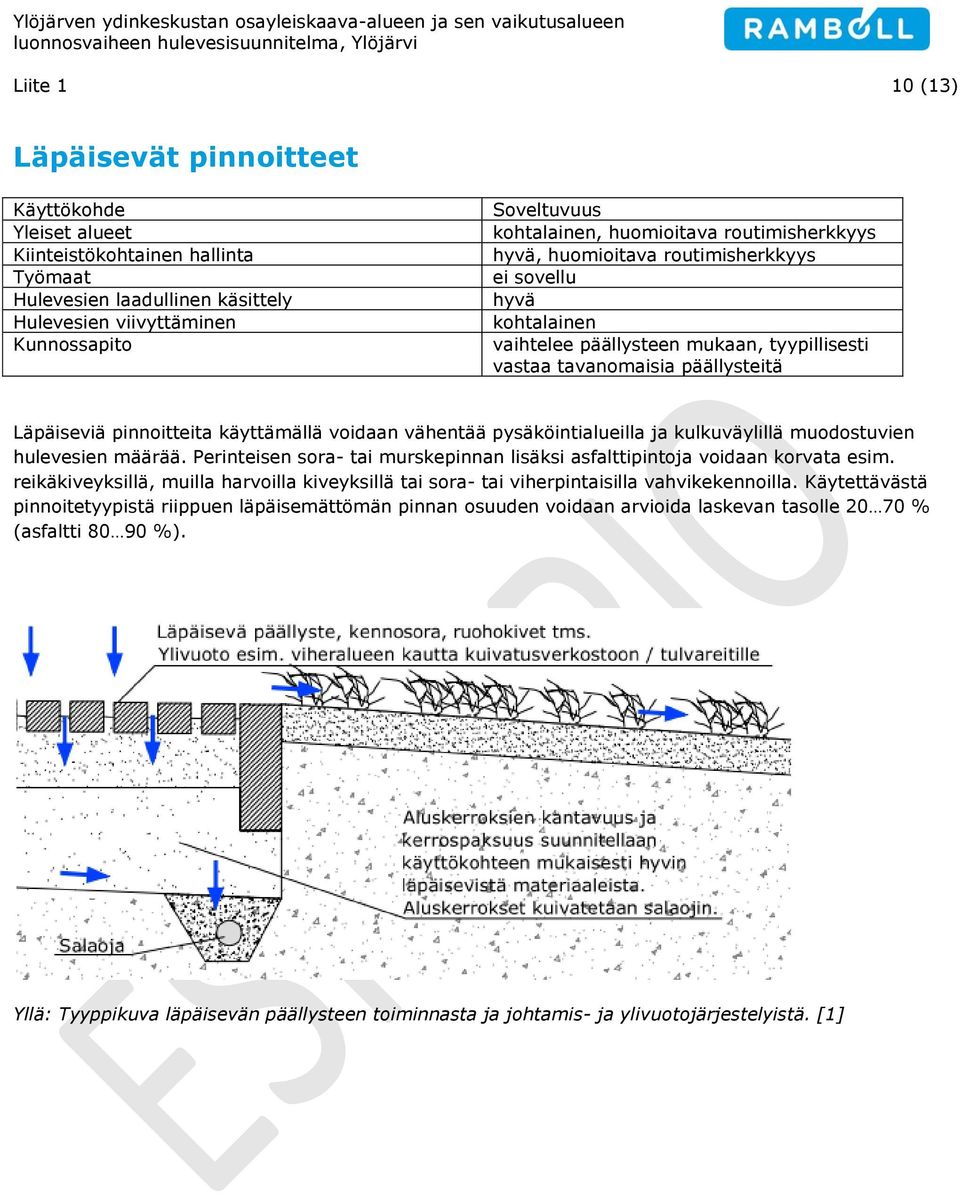 Ylöjärven ydinkeskustan osayleiskaava-alueen ja sen vaikutusalueen luonnosvaiheen hulevesisuunnitelma, Ylöjärvi

RAMBOLL

Liite 1

10 (13)

Läpäisevät pinnoitteet

| Käyttökohde | Soveltuvuus |
|---|---|
| Yleiset alueet | kohtalainen, huomioitava routimisherkkyys |
| Kiinteistökohtainen hallinta | hyvä, huomioitava routimisherkkyys |
| Työmaat | ei sovellu |
| Hulevesien laadullinen käsittely | hyvä |
| Hulevesien viivyttäminen | kohtalainen |
| Kunnossapito | vaihtelee päällysteen mukaan, tyypillisesti vastaa tavanomaisia päällysteitä |

Läpäiseviä pinnoitteita käyttämällä voidaan vähentää pysäköintialueilla ja kulkuväylillä muodostuvien hulevesien määrää. Perinteisen sora- tai murskepinnan lisäksi asfalttipintoja voidaan korvata esim. reikäkiveyksillä, muilla harvoilla kiveyksillä tai sora- tai viherpintaisilla vahvikekennoilla. Käytettävästä pinnoitetyypistä riippuen läpäisemättömän pinnan osuuden voidaan arvioida laskevan tasolle 20…70 % (asfaltti 80…90 %).

Läpäisevä päällyste, kennosora, ruohokivet tms.
Ylivuoto esim. viheralueen kautta kuivatusverkostoon / tulvareitille

Aluskerroksien kantavuus ja kerrospaksuus suunnitellaan käyttökohteen mukaisesti hyvin läpäisevistä materiaaleista.
Aluskerrokset kuivatetaan salaojin.

Salaoja

Yllä: Tyyppikuva läpäisevän päällysteen toiminnasta ja johtamis- ja ylivuotojärjestelyistä. [1]